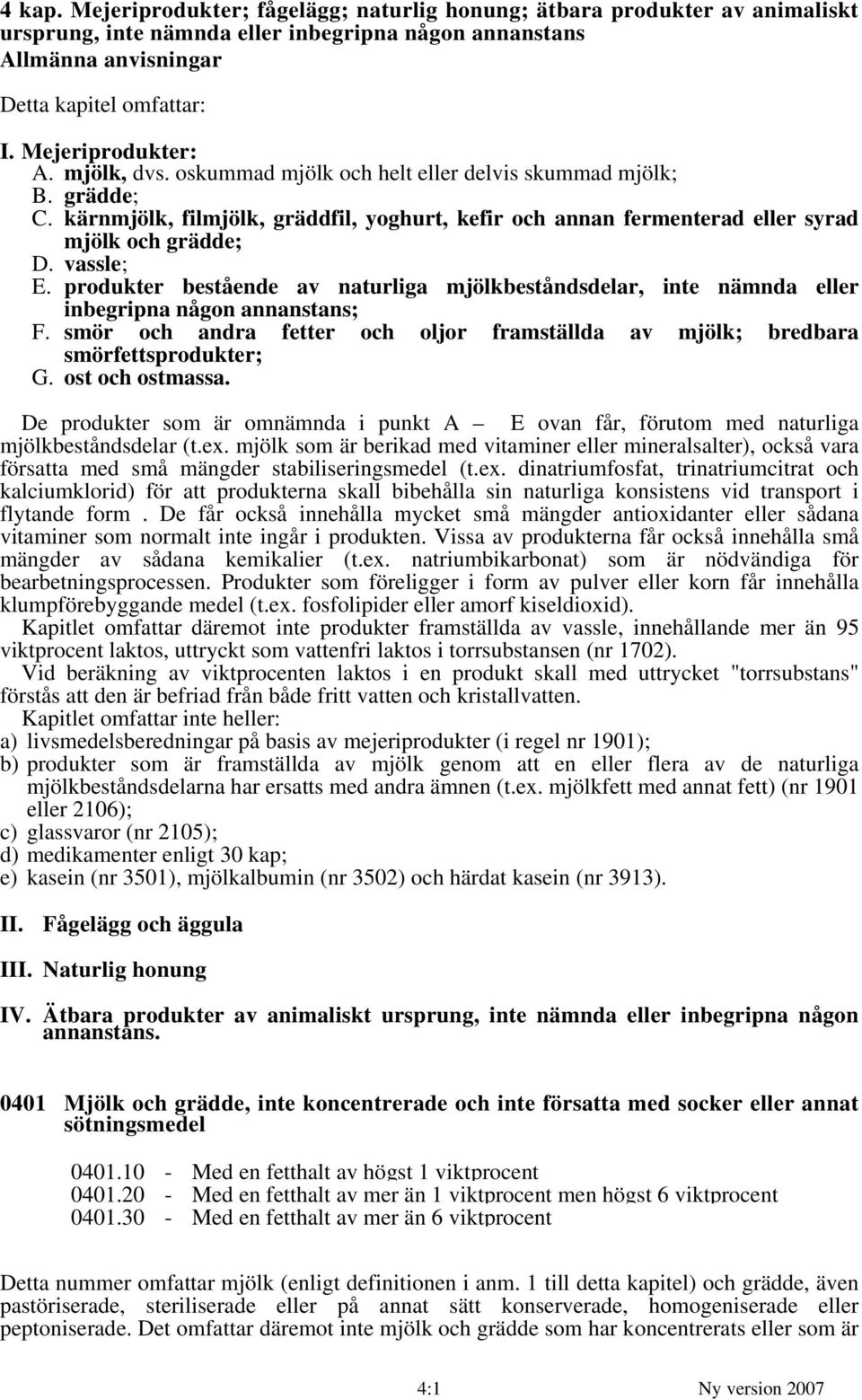 4 kap. Mejeriprodukter; fågelägg; naturlig honung; ätbara produkter av animaliskt ursprung, inte nämnda eller inbegripna någon annanstans
Allmänna anvisningar

Detta kapitel omfattar:

I. Mejeriprodukter:
A. mjölk, dvs. oskummad mjölk och helt eller delvis skummad mjölk;
B. grädde;
C. kärnmjölk, filmjölk, gräddfil, yoghurt, kefir och annan fermenterad eller syrad mjölk och grädde;
D. vassle;
E. produkter bestående av naturliga mjölkbeståndsdelar, inte nämnda eller inbegripna någon annanstans;
F. smör och andra fetter och oljor framställda av mjölk; bredbara smörfettsprodukter;
G. ost och ostmassa.

De produkter som är omnämnda i punkt A — E ovan får, förutom med naturliga mjölkbeståndsdelar (t.ex. mjölk som är berikad med vitaminer eller mineralsalter), också vara försatta med små mängder stabiliseringsmedel (t.ex. dinatriumfosfat, trinatriumcitrat och kalciumklorid) för att produkterna skall bibehålla sin naturliga konsistens vid transport i flytande form . De får också innehålla mycket små mängder antioxidanter eller sådana vitaminer som normalt inte ingår i produkten. Vissa av produkterna får också innehålla små mängder av sådana kemikalier (t.ex. natriumbikarbonat) som är nödvändiga för bearbetningsprocessen. Produkter som föreligger i form av pulver eller korn får innehålla klumpförebyggande medel (t.ex. fosfolipider eller amorf kiseldioxid).
Kapitlet omfattar däremot inte produkter framställda av vassle, innehållande mer än 95 viktprocent laktos, uttryckt som vattenfri laktos i torrsubstansen (nr 1702).
Vid beräkning av viktprocenten laktos i en produkt skall med uttrycket "torrsubstans" förstås att den är befriad från både fritt vatten och kristallvatten.
Kapitlet omfattar inte heller:
a) livsmedelsberedningar på basis av mejeriprodukter (i regel nr 1901);
b) produkter som är framställda av mjölk genom att en eller flera av de naturliga mjölkbeståndsdelarna har ersatts med andra ämnen (t.ex. mjölkfett med annat fett) (nr 1901 eller 2106);
c) glassvaror (nr 2105);
d) medikamenter enligt 30 kap;
e) kasein (nr 3501), mjölkalbumin (nr 3502) och härdat kasein (nr 3913).

II. Fågelägg och äggula

III. Naturlig honung

IV. Ätbara produkter av animaliskt ursprung, inte nämnda eller inbegripna någon annanstans.

0401 Mjölk och grädde, inte koncentrerade och inte försatta med socker eller annat sötningsmedel

0401.10 - Med en fetthalt av högst 1 viktprocent
0401.20 - Med en fetthalt av mer än 1 viktprocent men högst 6 viktprocent
0401.30 - Med en fetthalt av mer än 6 viktprocent

Detta nummer omfattar mjölk (enligt definitionen i anm. 1 till detta kapitel) och grädde, även pastöriserade, steriliserade eller på annat sätt konserverade, homogeniserade eller peptoniserade. Det omfattar däremot inte mjölk och grädde som har koncentrerats eller som är

4:1 Ny version 2007